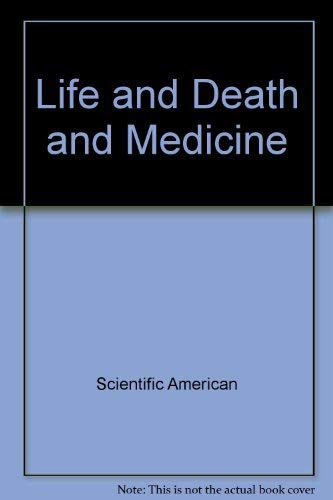 Life and Death and Medicine

Scientific American

Note: This is not the actual book cover